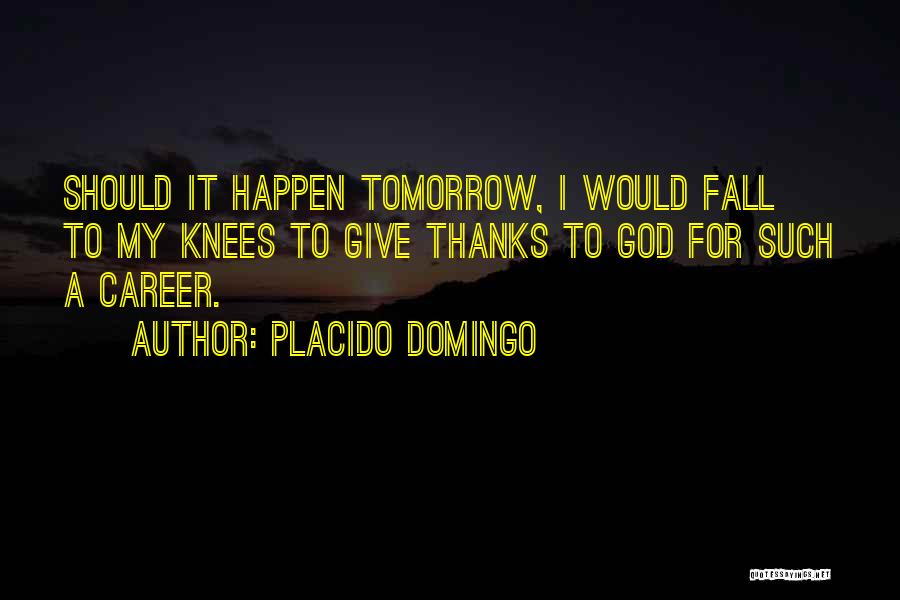 SHOULD IT HAPPEN TOMORROW, I WOULD FALL TO MY KNEES TO GIVE THANKS TO GOD FOR SUCH A CAREER.

AUTHOR: PLACIDO DOMINGO

QUOTESSAYINGS.NET